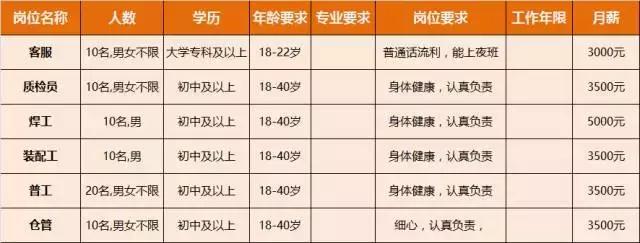 | 岗位名称 | 人数 | 学历 | 年龄要求 | 专业要求 | 岗位要求 | 工作年限 | 月薪 |
|---|---|---|---|---|---|---|---|
| 客服 | 10名,男女不限 | 大学专科及以上 | 18-22岁 |  | 普通话流利，能上夜班 |  | 3000元 |
| 质检员 | 10名,男女不限 | 初中及以上 | 18-40岁 |  | 身体健康，认真负责 |  | 3500元 |
| 焊工 | 10名,男 | 初中及以上 | 18-40岁 |  | 身体健康，认真负责 |  | 5000元 |
| 装配工 | 10名,男 | 初中及以上 | 18-40岁 |  | 身体健康，认真负责 |  | 3500元 |
| 普工 | 20名,男女不限 | 初中及以上 | 18-40岁 |  | 身体健康，认真负责 |  | 3500元 |
| 仓管 | 10名,男女不限 | 初中及以上 | 18-40岁 |  | 细心，认真负责， |  | 3500元 |